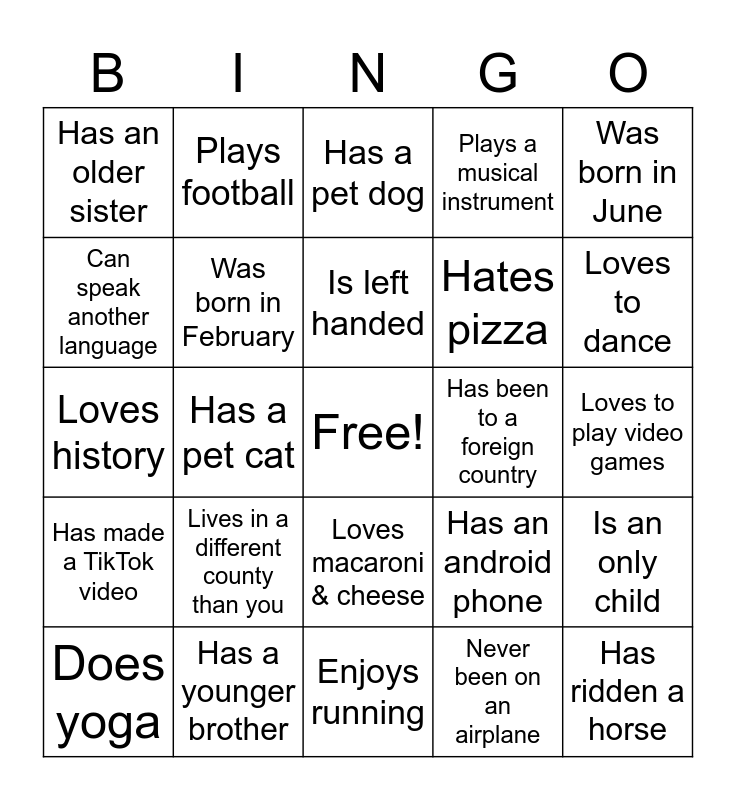 | B | I | N | G | O |
|---|---|---|---|---|
| Has an older sister | Plays football | Has a pet dog | Plays a musical instrument | Was born in June |
| Can speak another language | Was born in February | Is left handed | Hates pizza | Loves to dance |
| Loves history | Has a pet cat | Free! | Has been to a foreign country | Loves to play video games |
| Has made a TikTok video | Lives in a different county than you | Loves macaroni & cheese | Has an android phone | Is an only child |
| Does yoga | Has a younger brother | Enjoys running | Never been on an airplane | Has ridden a horse |